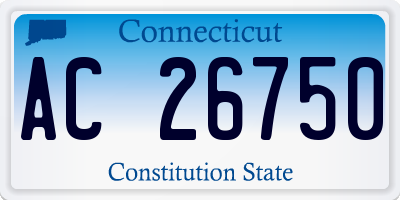 Connecticut

AC 26750

Constitution State